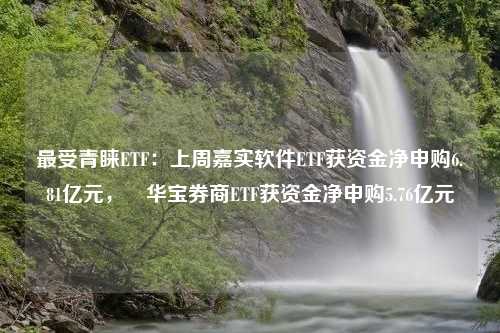 最受青睐ETF：上周嘉实软件ETF获资金净申购6.81亿元，　华宝券商ETF获资金净申购5.76亿元